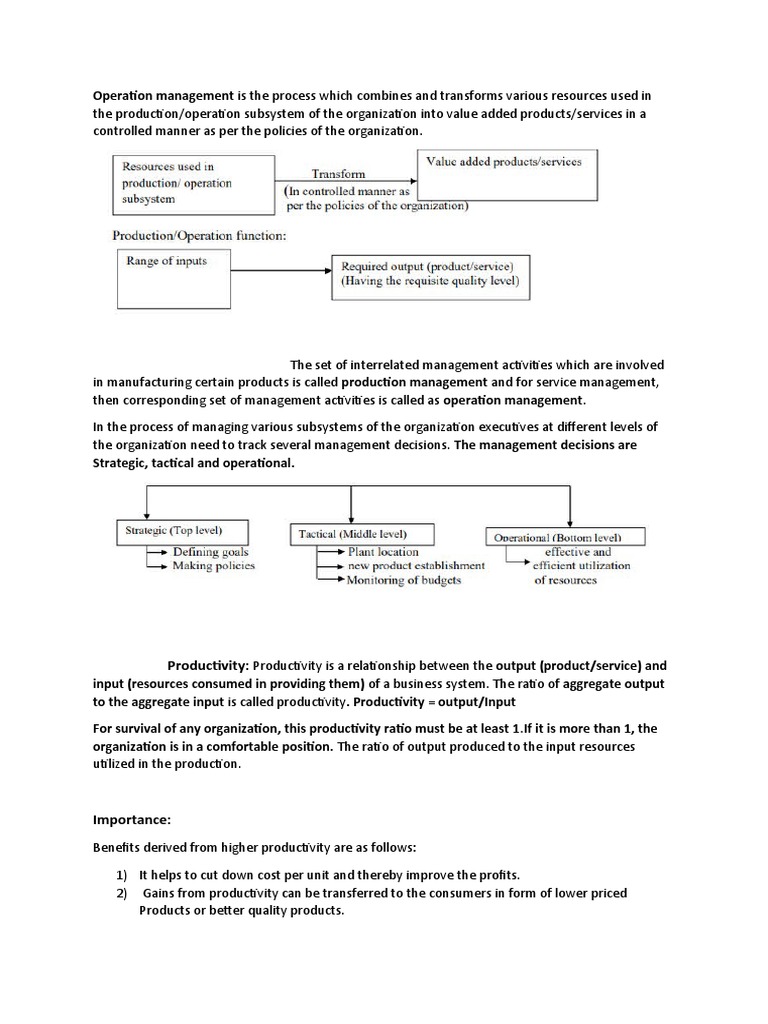 Operation management is the process which combines and transforms various resources used in the production/operation subsystem of the organization into value added products/services in a controlled manner as per the policies of the organization.

Resources used in production/ operation subsystem

Transform

(In controlled manner as per the policies of the organization)

Value added products/services

Production/Operation function:

Range of inputs

Required output (product/service) (Having the requisite quality level)

The set of interrelated management activities which are involved in manufacturing certain products is called production management and for service management, then corresponding set of management activities is called as operation management.

In the process of managing various subsystems of the organization executives at different levels of the organization need to track several management decisions. The management decisions are Strategic, tactical and operational.

Strategic (Top level)
Defining goals
Making policies

Tactical (Middle level)
Plant location
new product establishment
Monitoring of budgets

Operational (Bottom level)
effective and efficient utilization of resources

Productivity: Productivity is a relationship between the output (product/service) and input (resources consumed in providing them) of a business system. The ratio of aggregate output to the aggregate input is called productivity. Productivity = output/Input

For survival of any organization, this productivity ratio must be at least 1.If it is more than 1, the organization is in a comfortable position. The ratio of output produced to the input resources utilized in the production.

Importance:

Benefits derived from higher productivity are as follows:

1) It helps to cut down cost per unit and thereby improve the profits.
2) Gains from productivity can be transferred to the consumers in form of lower priced Products or better quality products.